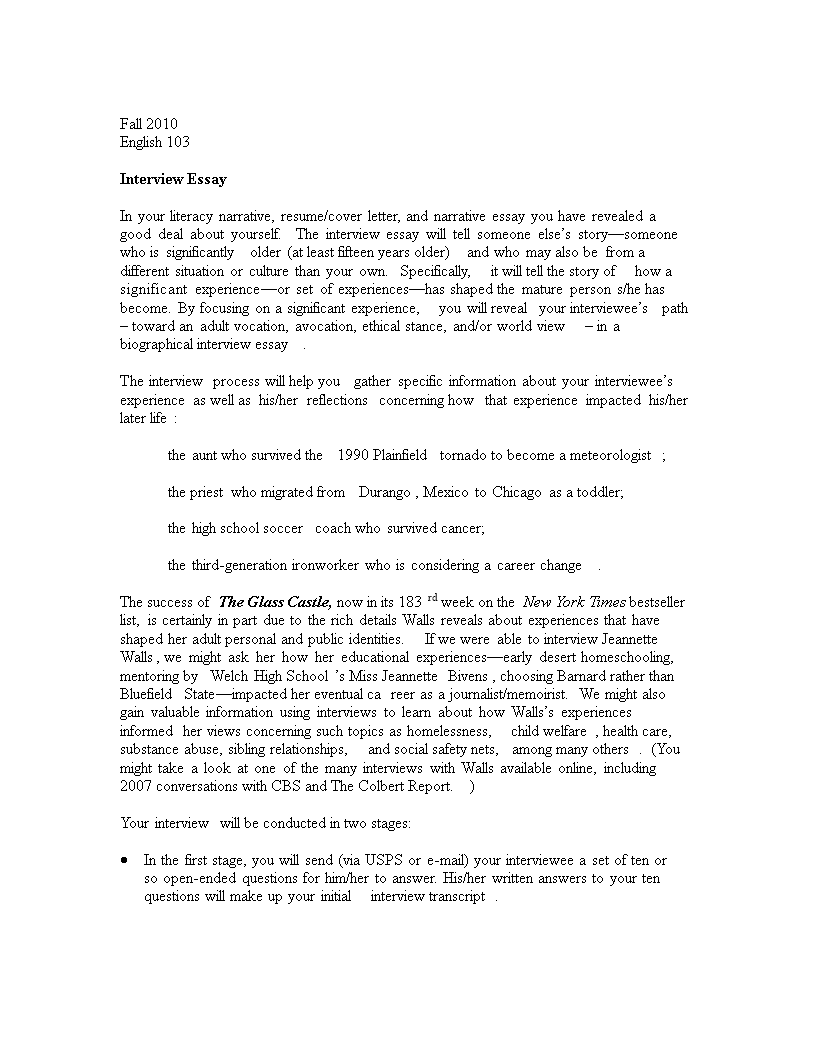 Fall 2010
English 103

Interview Essay

In your literacy narrative, resume/cover letter, and narrative essay you have revealed a good deal about yourself. The interview essay will tell someone else's story—someone who is significantly older (at least fifteen years older) and who may also be from a different situation or culture than your own. Specifically, it will tell the story of how a significant experience—or set of experiences—has shaped the mature person s/he has become. By focusing on a significant experience, you will reveal your interviewee's path – toward an adult vocation, avocation, ethical stance, and/or world view – in a biographical interview essay.

The interview process will help you gather specific information about your interviewee's experience as well as his/her reflections concerning how that experience impacted his/her later life:

the aunt who survived the 1990 Plainfield tornado to become a meteorologist;

the priest who migrated from Durango, Mexico to Chicago as a toddler;

the high school soccer coach who survived cancer;

the third-generation ironworker who is considering a career change.

The success of The Glass Castle, now in its 183$^{rd}$ week on the New York Times bestseller list, is certainly in part due to the rich details Walls reveals about experiences that have shaped her adult personal and public identities. If we were able to interview Jeannette Walls, we might ask her how her educational experiences—early desert homeschooling, mentoring by Welch High School's Miss Jeannette Bivens, choosing Barnard rather than Bluefield State—impacted her eventual career as a journalist/memoirist. We might also gain valuable information using interviews to learn about how Walls's experiences informed her views concerning such topics as homelessness, child welfare, health care, substance abuse, sibling relationships, and social safety nets, among many others. (You might take a look at one of the many interviews with Walls available online, including 2007 conversations with CBS and The Colbert Report.)

Your interview will be conducted in two stages:

• In the first stage, you will send (via USPS or e-mail) your interviewee a set of ten or so open-ended questions for him/her to answer. His/her written answers to your ten questions will make up your initial interview transcript.